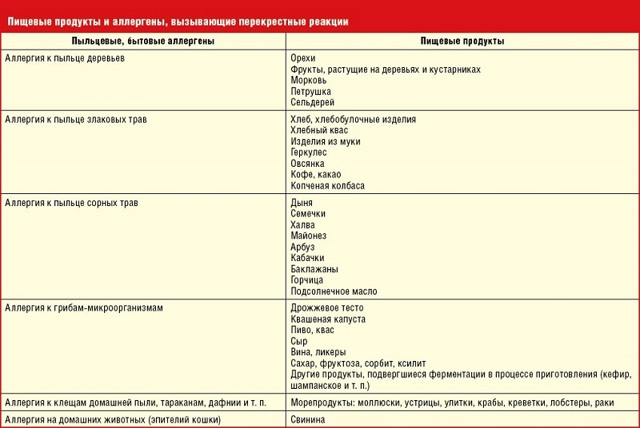 Пищевые продукты и аллергены, вызывающие перекрестные реакции

| Пыльцевые, бытовые аллергены | Пищевые продукты |
|---|---|
| Аллергия к пыльце деревьев | Орехи<br>Фрукты, растущие на деревьях и кустарниках<br>Морковь<br>Петрушка<br>Сельдерей |
| Аллергия к пыльце злаковых трав | Хлеб, хлебобулочные изделия<br>Хлебный квас<br>Изделия из муки<br>Геркулес<br>Овсянка<br>Кофе, какао<br>Копченая колбаса |
| Аллергия к пыльце сорных трав | Дыня<br>Семечки<br>Халва<br>Майонез<br>Арбуз<br>Кабачки<br>Баклажаны<br>Горчица<br>Подсолнечное масло |
| Аллергия к грибам-микроорганизмам | Дрожжевое тесто<br>Квашеная капуста<br>Пиво, квас<br>Сыр<br>Вина, ликеры<br>Сахар, фруктоза, сорбит, ксилит<br>Другие продукты, подвергшиеся ферментации в процессе приготовления (кефир, шампанское и т. п.) |
| Аллергия к клещам домашней пыли, тараканам, дафнии и т. п. | Морепродукты: моллюски, устрицы, улитки, крабы, креветки, лобстеры, раки |
| Аллергия на домашних животных (эпителий кошки) | Свинина |